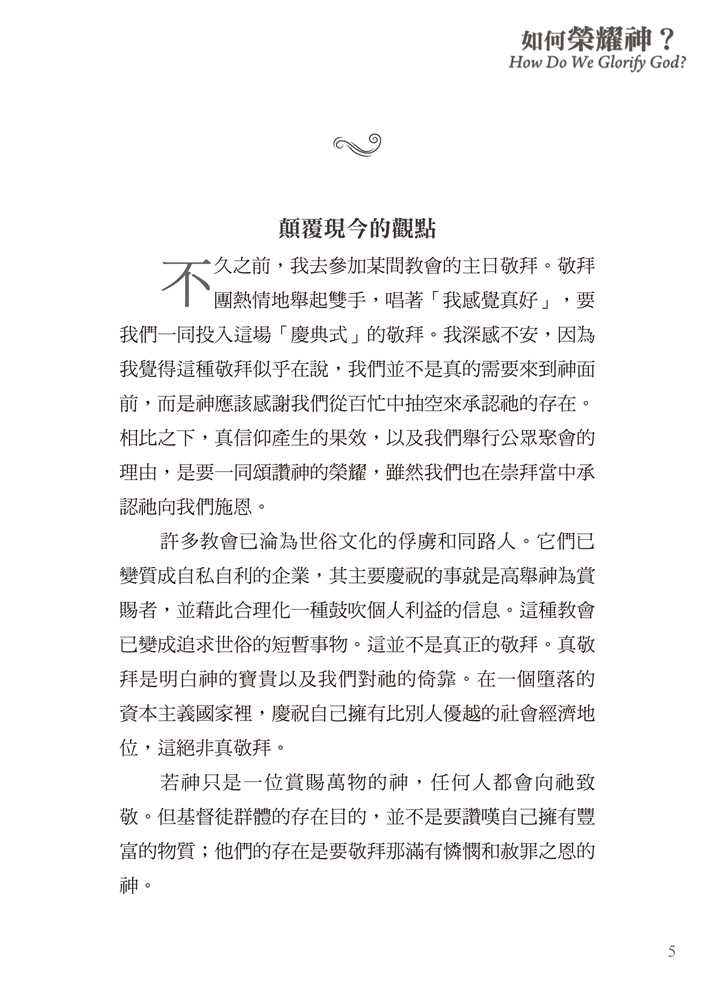 如何榮耀神？
How Do We Glorify God?

顛覆現今的觀點

不久之前，我去參加某間教會的主日敬拜。敬拜團熱情地舉起雙手，唱著「我感覺真好」，要我們一同投入這場「慶典式」的敬拜。我深感不安，因為我覺得這種敬拜似乎在說，我們並不是真的需要來到神面前，而是神應該感謝我們從百忙中抽空來承認祂的存在。相比之下，真信仰產生的果效，以及我們舉行公眾聚會的理由，是要一同頌讚神的榮耀，雖然我們也在崇拜當中承認祂向我們施恩。

許多教會已淪為世俗文化的俘虜和同路人。它們已變質成自私自利的企業，其主要慶祝的事就是高舉神為賞賜者，並藉此合理化一種鼓吹個人利益的信息。這種教會已變成追求世俗的短暫事物。這並不是真正的敬拜。真敬拜是明白神的寶貴以及我們對祂的倚靠。在一個墮落的資本主義國家裡，慶祝自己擁有比別人優越的社會經濟地位，這絕非真敬拜。

若神只是一位賞賜萬物的神，任何人都會向祂致敬。但基督徒群體的存在目的，並不是要讚嘆自己擁有豐富的物質；他們的存在是要敬拜那滿有憐憫和赦罪之恩的神。

5